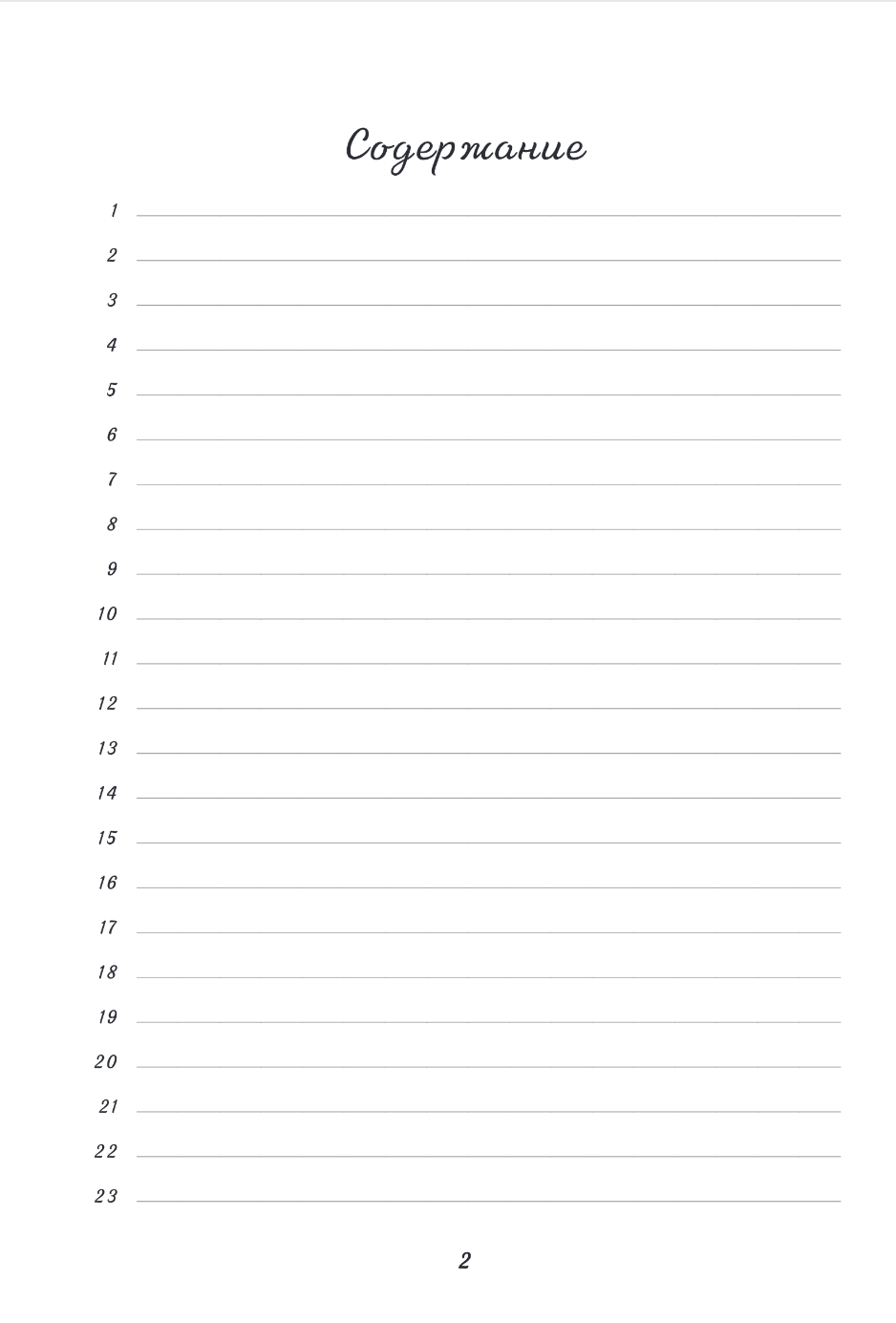 Содержание

1 ____
2 ____
3 ____
4 ____
5 ____
6 ____
7 ____
8 ____
9 ____
10 ____
11 ____
12 ____
13 ____
14 ____
15 ____
16 ____
17 ____
18 ____
19 ____
20 ____
21 ____
22 ____
23 ____

2